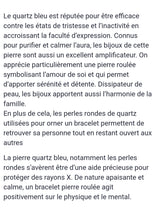 Le quartz bleu est réputée pour être efficace contre les états de tristesse et l'inactivité en accroissant la faculté d'expression. Connus pour purifier et calmer l'aura, les bijoux de cette pierre sont aussi un excellent amplificateur. On apprécie particulièrement une pierre roulée symbolisant l'amour de soi et qui permet d'apporter sérénité et détente. Dissipateur de peau, les bijoux apportent aussi l'harmonie de la famille.
En plus de cela, les perles rondes de quartz utilisées pour orner un bracelet permettent de retrouver sa personne tout en restant ouvert aux autres

La pierre quartz bleu, notamment les perles rondes s'avèrent être d'une aide précieuse pour protéger des rayons X. De nature apaisante et calme, un bracelet pierre roulée agit positivement sur le physique et le mental.